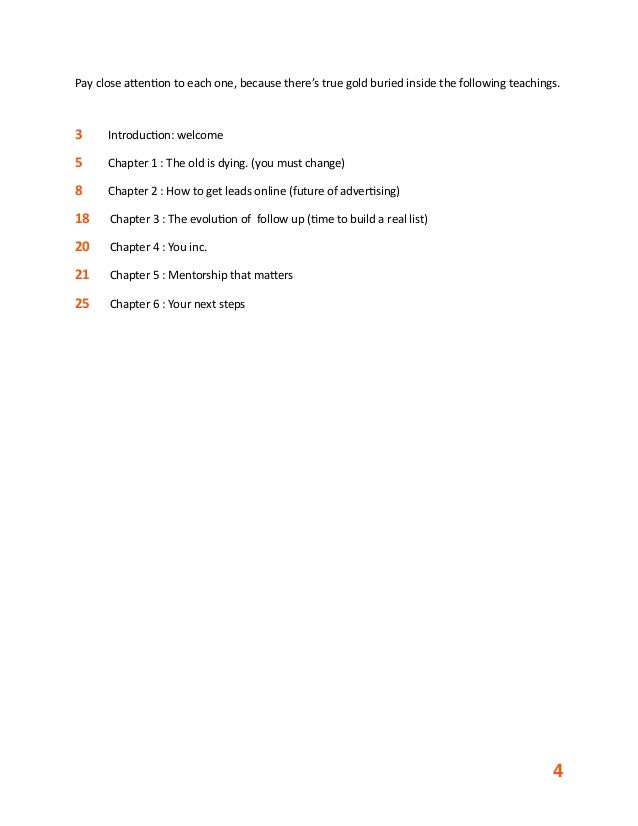 Pay close attention to each one, because there's true gold buried inside the following teachings.

3 Introduction: welcome

5 Chapter 1 : The old is dying. (you must change)

8 Chapter 2 : How to get leads online (future of advertising)

18 Chapter 3 : The evolution of follow up (time to build a real list)

20 Chapter 4 : You inc.

21 Chapter 5 : Mentorship that matters

25 Chapter 6 : Your next steps

4